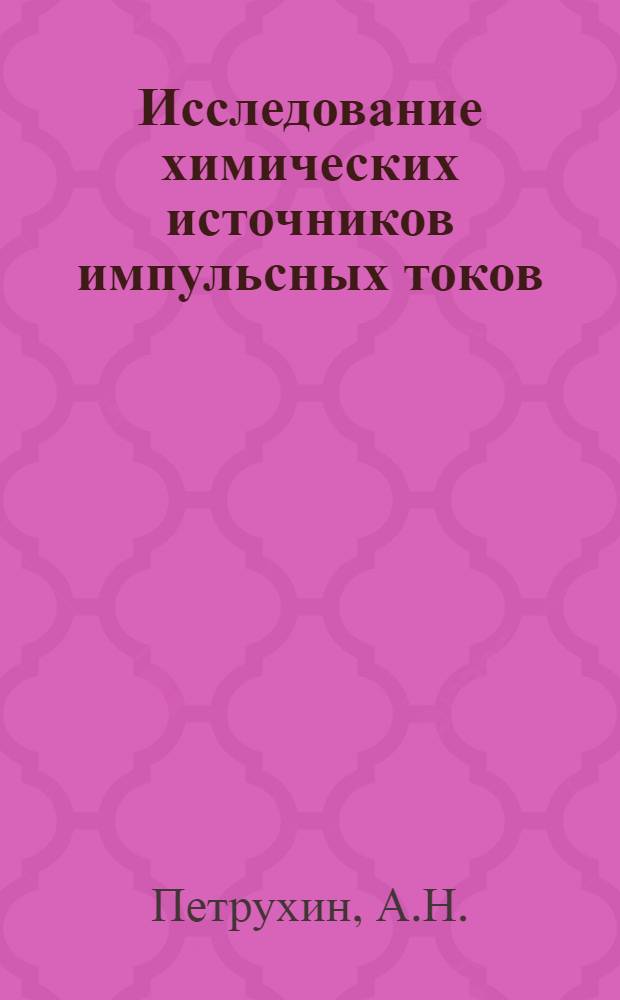 Исследование химических источников импульсных токов

Петрухин, А.Н.